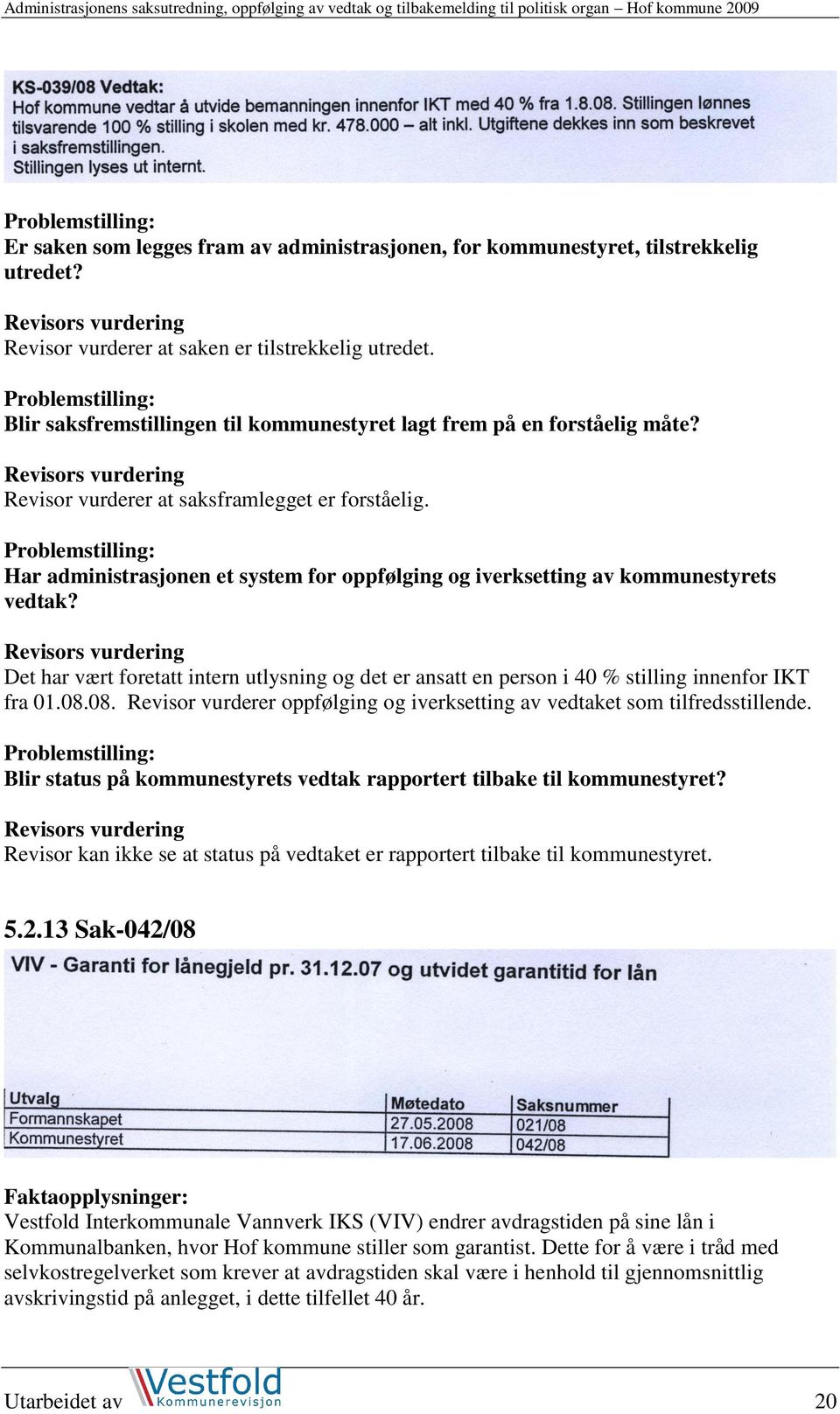 Administrasjonens saksutredning, oppfølging av vedtak og tilbakemelding til politisk organ – Hof kommune 2009

KS-039/08 Vedtak:
Hof kommune vedtar å utvide bemanningen innenfor IKT med 40 % fra 1.8.08. Stillingen lønnes tilsvarende 100 % stilling i skolen med kr. 478.000 – alt inkl. Utgiftene dekkes inn som beskrevet i saksfremstillingen.
Stillingen lyses ut internt.

Problemstilling:
Er saken som legges fram av administrasjonen, for kommunestyret, tilstrekkelig utredet?

Revisors vurdering
Revisor vurderer at saken er tilstrekkelig utredet.

Problemstilling:
Blir saksfremstillingen til kommunestyret lagt frem på en forståelig måte?

Revisors vurdering
Revisor vurderer at saksframlegget er forståelig.

Problemstilling:
Har administrasjonen et system for oppfølging og iverksetting av kommunestyrets vedtak?

Revisors vurdering
Det har vært foretatt intern utlysning og det er ansatt en person i 40 % stilling innenfor IKT fra 01.08.08. Revisor vurderer oppfølging og iverksetting av vedtaket som tilfredsstillende.

Problemstilling:
Blir status på kommunestyrets vedtak rapportert tilbake til kommunestyret?

Revisors vurdering
Revisor kan ikke se at status på vedtaket er rapportert tilbake til kommunestyret.

5.2.13 Sak-042/08

VIV - Garanti for lånegjeld pr. 31.12.07 og utvidet garantitid for lån

| Utvalg | Møtedato | Saksnummer |
|---|---|---|
| Formannskapet | 27.05.2008 | 021/08 |
| Kommunestyret | 17.06.2008 | 042/08 |

Faktaopplysninger:
Vestfold Interkommunale Vannverk IKS (VIV) endrer avdragstiden på sine lån i Kommunalbanken, hvor Hof kommune stiller som garantist. Dette for å være i tråd med selvkostregelverket som krever at avdragstiden skal være i henhold til gjennomsnittlig avskrivingstid på anlegget, i dette tilfellet 40 år.

Utarbeidet av Vestfold Kommunerevisjon 20